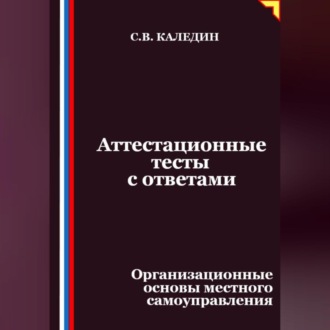 С.В. КАЛЕДИН

Аттестационные тесты с ответами

Организационные основы местного самоуправления